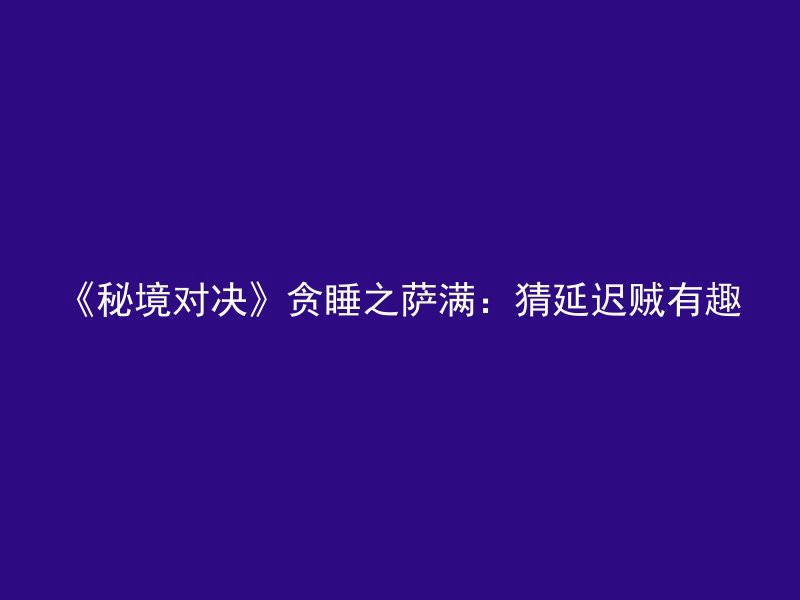 《秘境对决》贪睡之萨满：猜延迟贼有趣